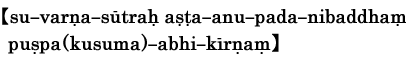 【su–varṇa–sūtraḥ aṣṭa–anu–pada–nibaddhaṃ puṣpa(kusuma)–abhi–kīrṇaṃ】